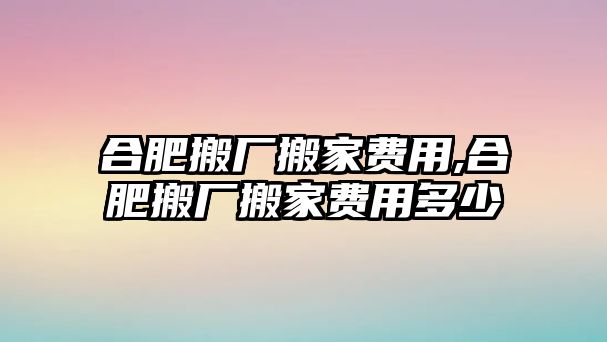 合肥搬厂搬家费用,合肥搬厂搬家费用多少